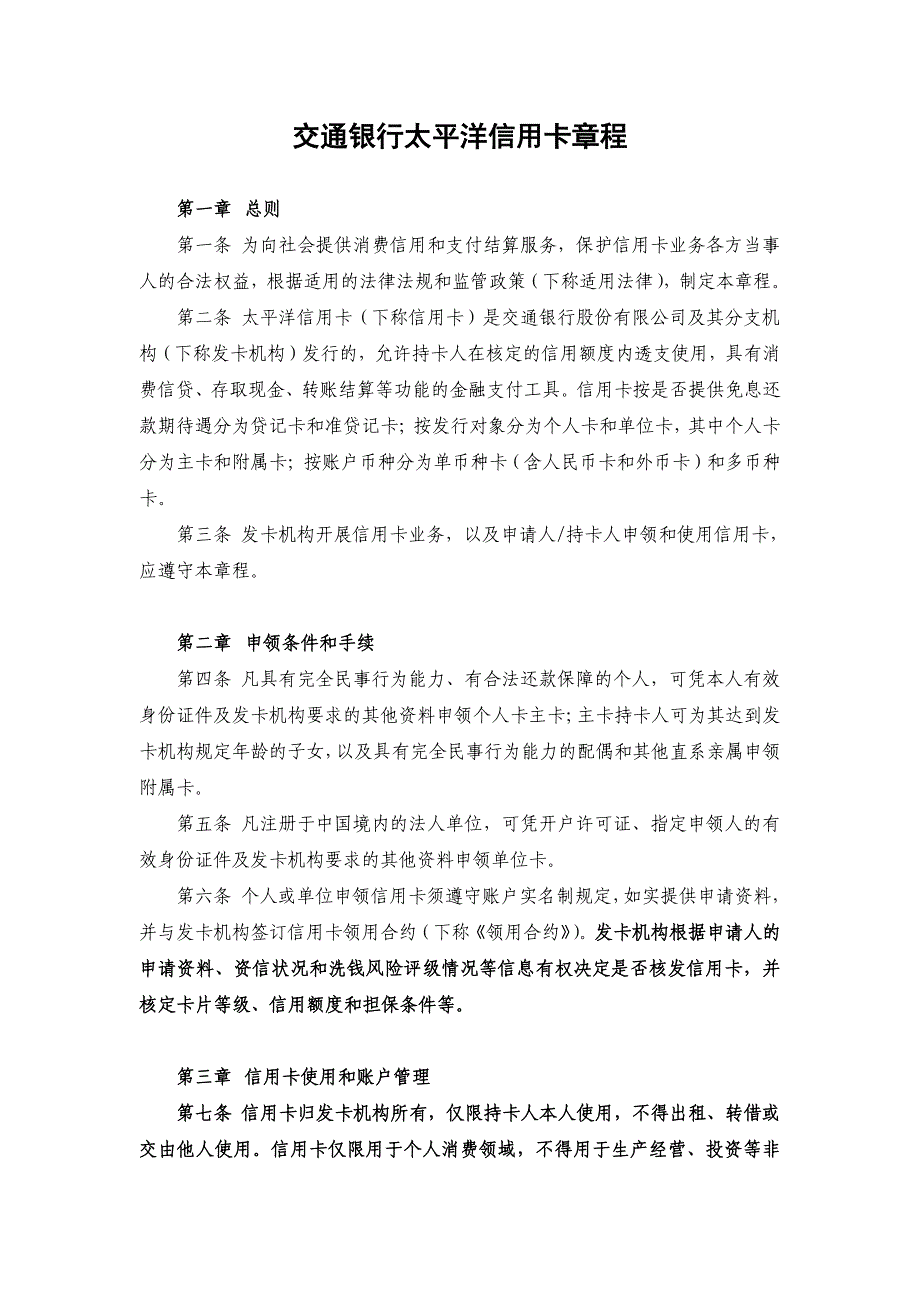 交通银行太平洋信用卡章程

第一章 总则

第一条 为向社会提供消费信用和支付结算服务，保护信用卡业务各方当事人的合法权益，根据适用的法律法规和监管政策（下称适用法律），制定本章程。

第二条 太平洋信用卡（下称信用卡）是交通银行股份有限公司及其分支机构（下称发卡机构）发行的，允许持卡人在核定的信用额度内透支使用，具有消费信贷、存取现金、转账结算等功能的金融支付工具。信用卡按是否提供免息还款期待遇分为贷记卡和准贷记卡；按发行对象分为个人卡和单位卡，其中个人卡分为主卡和附属卡；按账户币种分为单币种卡（含人民币卡和外币卡）和多币种卡。

第三条 发卡机构开展信用卡业务，以及申请人/持卡人申领和使用信用卡，应遵守本章程。

第二章 申领条件和手续

第四条 凡具有完全民事行为能力、有合法还款保障的个人，可凭本人有效身份证件及发卡机构要求的其他资料申领个人卡主卡；主卡持卡人可为其达到发卡机构规定年龄的子女，以及具有完全民事行为能力的配偶和其他直系亲属申领附属卡。

第五条 凡注册于中国境内的法人单位，可凭开户许可证、指定申领人的有效身份证件及发卡机构要求的其他资料申领单位卡。

第六条 个人或单位申领信用卡须遵守账户实名制规定，如实提供申请资料，并与发卡机构签订信用卡领用合约（下称《领用合约》）。发卡机构根据申请人的申请资料、资信状况和洗钱风险评级情况等信息有权决定是否核发信用卡，并核定卡片等级、信用额度和担保条件等。

第三章 信用卡使用和账户管理

第七条 信用卡归发卡机构所有，仅限持卡人本人使用，不得出租、转借或交由他人使用。信用卡仅限用于个人消费领域，不得用于生产经营、投资等非